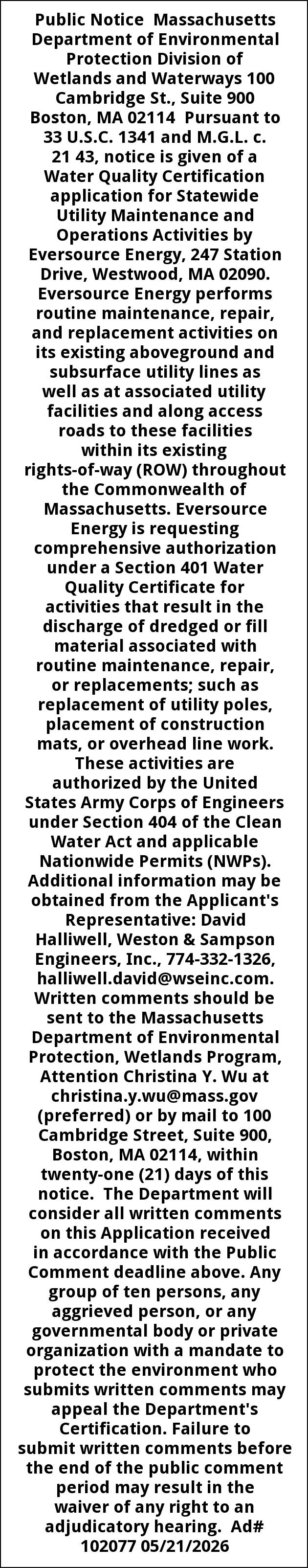 Public Notice Massachusetts Department of Environmental Protection Division of Wetlands and Waterways 100 Cambridge St., Suite 900 Boston, MA 02114 Pursuant to 33 U.S.C. 1341 and M.G.L. c. 21 43, notice is given of a Water Quality Certification application for Statewide Utility Maintenance and Operations Activities by Eversource Energy, 247 Station Drive, Westwood, MA 02090. Eversource Energy performs routine maintenance, repair, and replacement activities on its existing aboveground and subsurface utility lines as well as at associated utility facilities and along access roads to these facilities within its existing rights-of-way (ROW) throughout the Commonwealth of Massachusetts. Eversource Energy is requesting comprehensive authorization under a Section 401 Water Quality Certificate for activities that result in the discharge of dredged or fill material associated with routine maintenance, repair, or replacements; such as replacement of utility poles, placement of construction mats, or overhead line work. These activities are authorized by the United States Army Corps of Engineers under Section 404 of the Clean Water Act and applicable Nationwide Permits (NWPs). Additional information may be obtained from the Applicant's Representative: David Halliwell, Weston & Sampson Engineers, Inc., 774-332-1326, halliwell.david@wseinc.com. Written comments should be sent to the Massachusetts Department of Environmental Protection, Wetlands Program, Attention Christina Y. Wu at christina.y.wu@mass.gov (preferred) or by mail to 100 Cambridge Street, Suite 900, Boston, MA 02114, within twenty-one (21) days of this notice. The Department will consider all written comments on this Application received in accordance with the Public Comment deadline above. Any group of ten persons, any aggrieved person, or any governmental body or private organization with a mandate to protect the environment who submits written comments may appeal the Department's Certification. Failure to submit written comments before the end of the public comment period may result in the waiver of any right to an adjudicatory hearing. Ad# 102077 05/21/2026